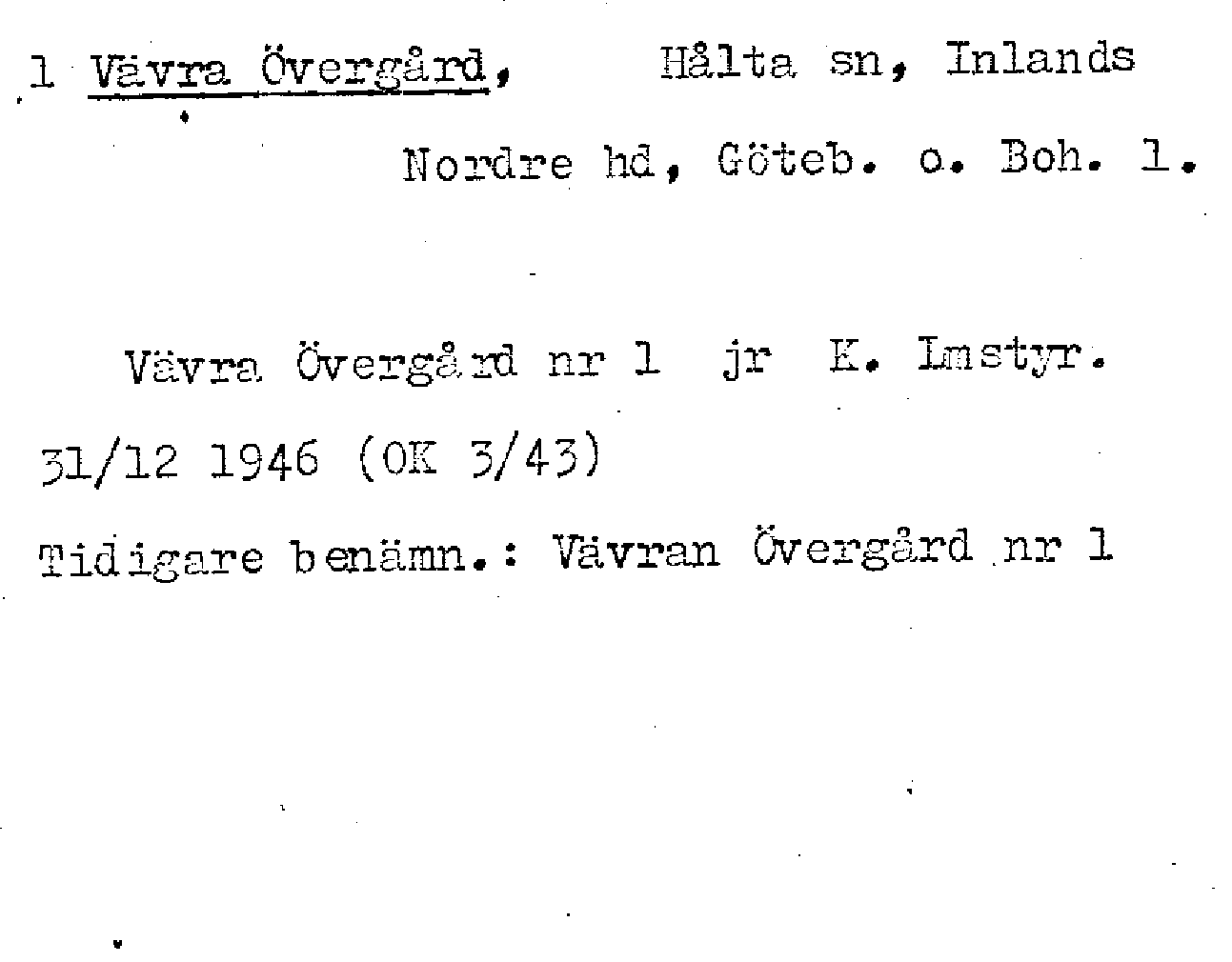 1 Vävra Övergård, Hålta sn, Inlands Nordre hd, Göteb. o. Boh. l.

Vävra Övergård nr 1 jr K. Lmstyr. 31/12 1946 (OK 3/43)

Tidigare benämn.: Vävran Övergård nr 1